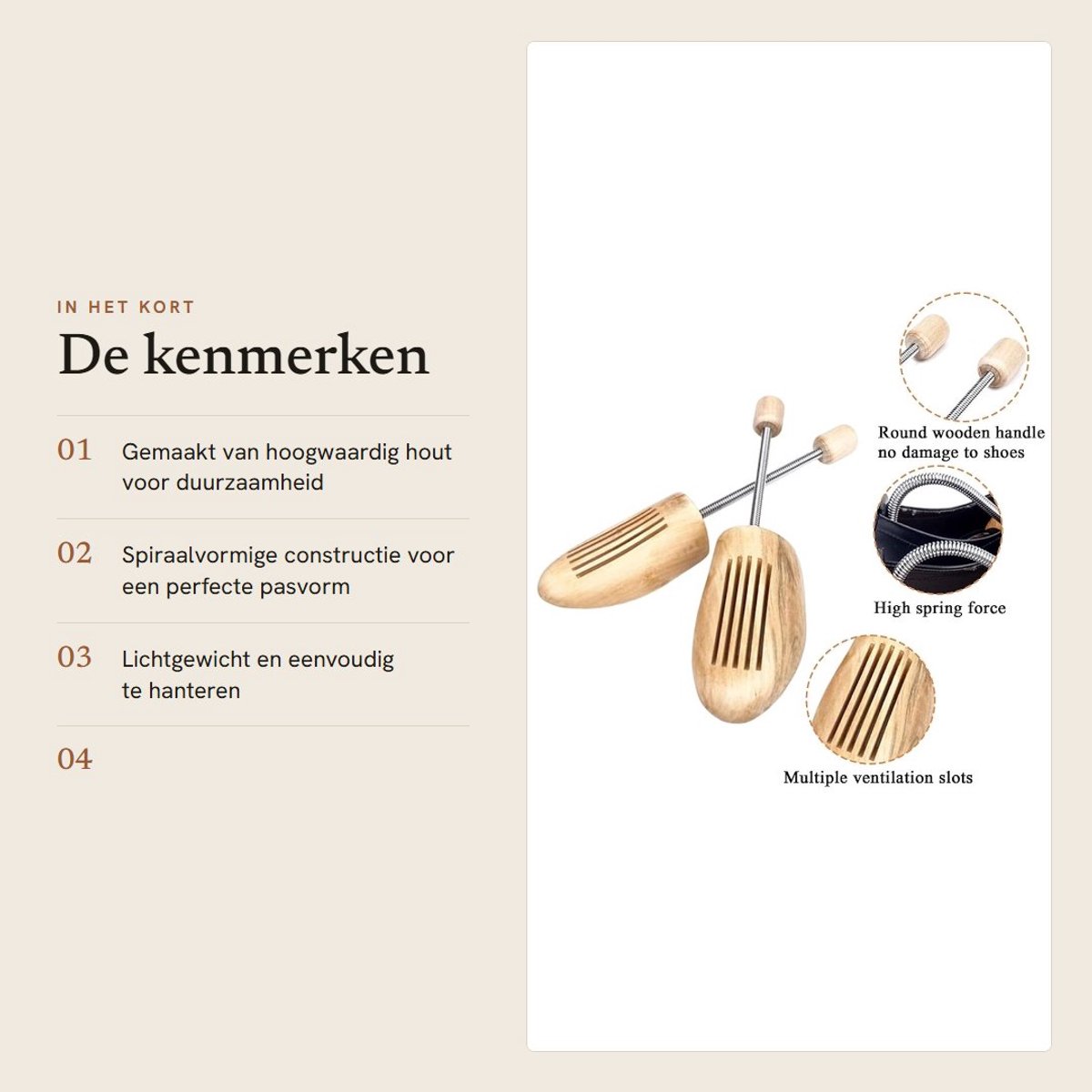 IN HET KORT

De kenmerken

01 Gemaakt van hoogwaardig hout voor duurzaamheid

02 Spiraalvormige constructie voor een perfecte pasvorm

03 Lichtgewicht en eenvoudig te hanteren

04

Round wooden handle no damage to shoes

High spring force

Multiple ventilation slots